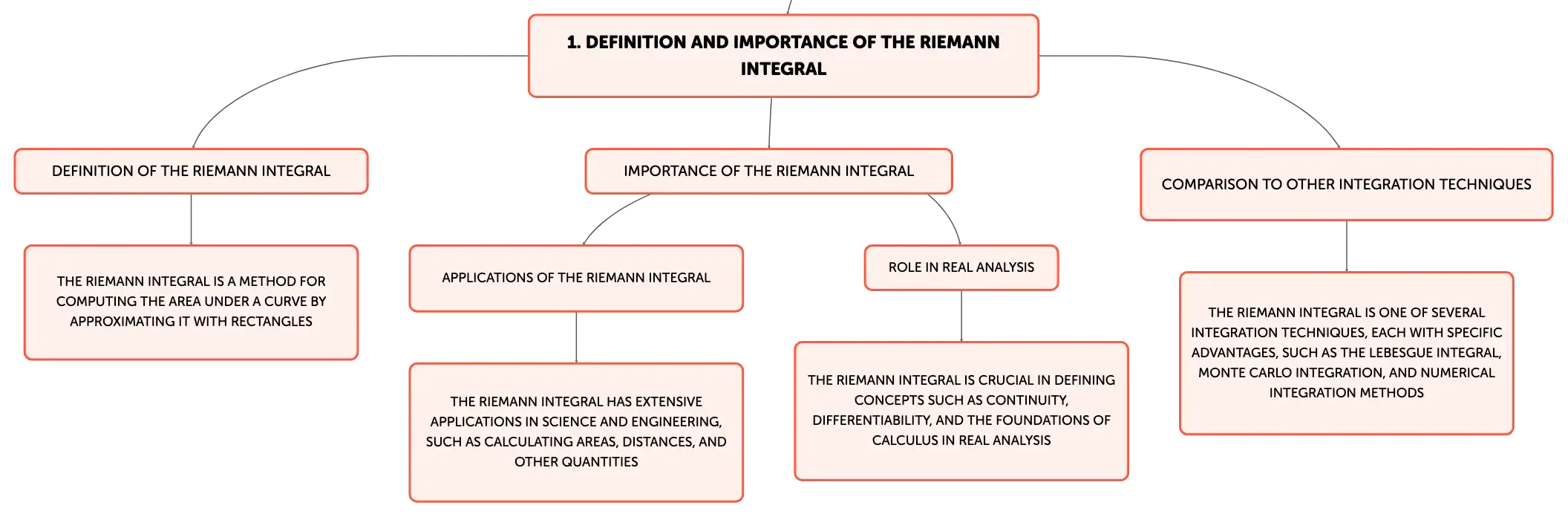 1. DEFINITION AND IMPORTANCE OF THE RIEMANN INTEGRAL

DEFINITION OF THE RIEMANN INTEGRAL

THE RIEMANN INTEGRAL IS A METHOD FOR COMPUTING THE AREA UNDER A CURVE BY APPROXIMATING IT WITH RECTANGLES

IMPORTANCE OF THE RIEMANN INTEGRAL

APPLICATIONS OF THE RIEMANN INTEGRAL

THE RIEMANN INTEGRAL HAS EXTENSIVE APPLICATIONS IN SCIENCE AND ENGINEERING, SUCH AS CALCULATING AREAS, DISTANCES, AND OTHER QUANTITIES

ROLE IN REAL ANALYSIS

THE RIEMANN INTEGRAL IS CRUCIAL IN DEFINING CONCEPTS SUCH AS CONTINUITY, DIFFERENTIABILITY, AND THE FOUNDATIONS OF CALCULUS IN REAL ANALYSIS

COMPARISON TO OTHER INTEGRATION TECHNIQUES

THE RIEMANN INTEGRAL IS ONE OF SEVERAL INTEGRATION TECHNIQUES, EACH WITH SPECIFIC ADVANTAGES, SUCH AS THE LEBESGUE INTEGRAL, MONTE CARLO INTEGRATION, AND NUMERICAL INTEGRATION METHODS